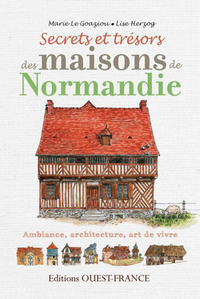 Marie Le Goaziou • Lise Herzog

Secrets et trésors des maisons de Normandie

Ambiance, architecture, art de vivre

Editions OUEST-FRANCE